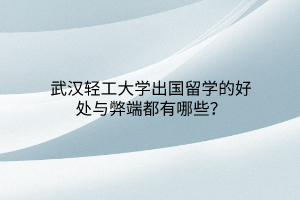 武汉轻工大学出国留学的好处与弊端都有哪些？